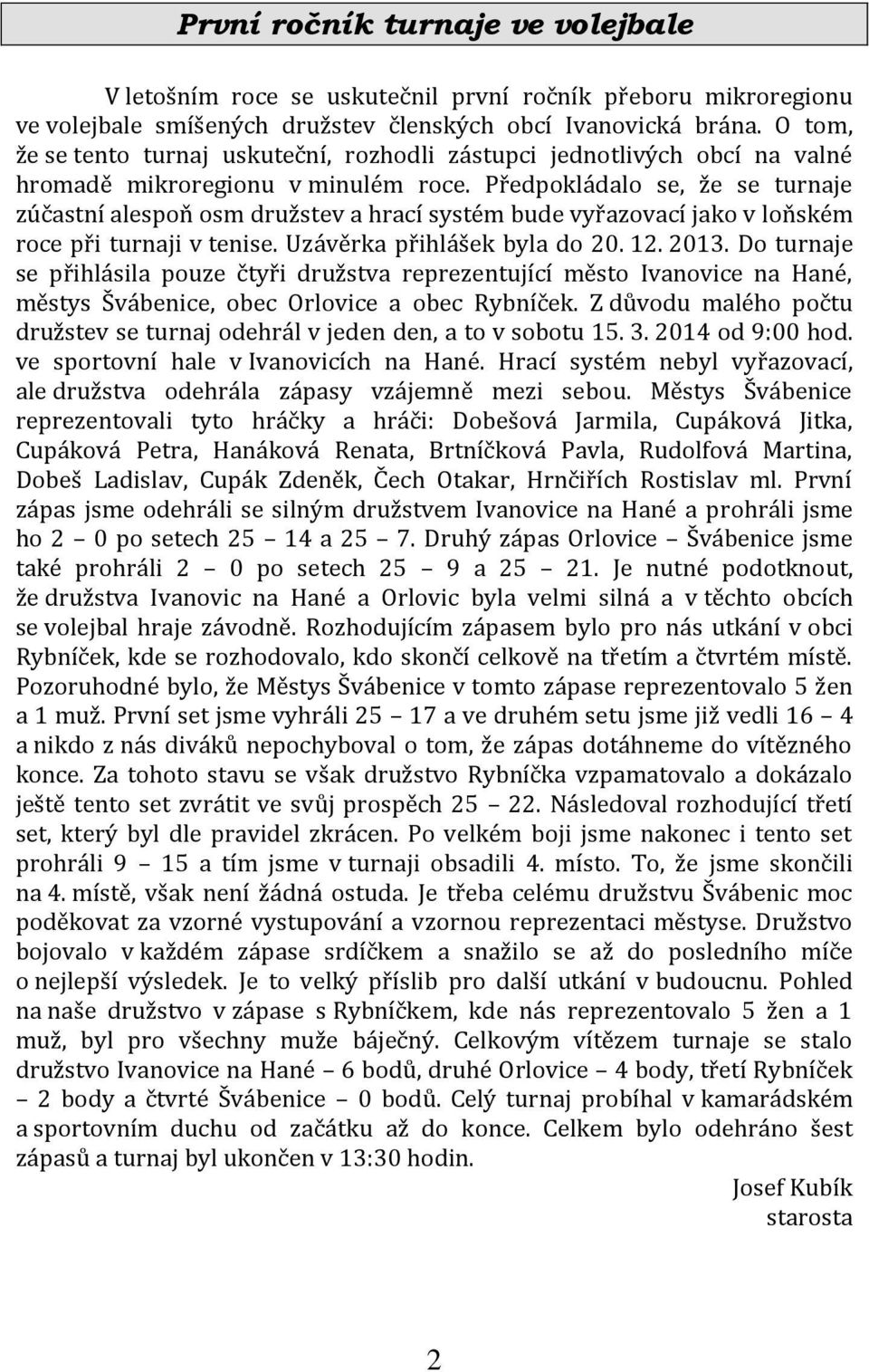 První ročník turnaje ve volejbale

V letošním roce se uskutečnil první ročník přeboru mikroregionu ve volejbale smíšených družstev členských obcí Ivanovická brána. O tom, že se tento turnaj uskuteční, rozhodli zástupci jednotlivých obcí na valné hromadě mikroregionu v minulém roce. Předpokládalo se, že se turnaje zúčastní alespoň osm družstev a hrací systém bude vyřazovací jako v loňském roce při turnaji v tenise. Uzávěrka přihlášek byla do 20. 12. 2013. Do turnaje se přihlásila pouze čtyři družstva reprezentující město Ivanovice na Hané, městys Švábenice, obec Orlovice a obec Rybníček. Z důvodu malého počtu družstev se turnaj odehrál v jeden den, a to v sobotu 15. 3. 2014 od 9:00 hod. ve sportovní hale v Ivanovicích na Hané. Hrací systém nebyl vyřazovací, ale družstva odehrála zápasy vzájemně mezi sebou. Městys Švábenice reprezentovali tyto hráčky a hráči: Dobešová Jarmila, Cupáková Jitka, Cupáková Petra, Hanáková Renata, Brtníčková Pavla, Rudolfová Martina, Dobeš Ladislav, Cupák Zdeněk, Čech Otakar, Hrnčiřích Rostislav ml. První zápas jsme odehráli se silným družstvem Ivanovice na Hané a prohráli jsme ho 2 – 0 po setech 25 – 14 a 25 – 7. Druhý zápas Orlovice – Švábenice jsme také prohráli 2 – 0 po setech 25 – 9 a 25 – 21. Je nutné podotknout, že družstva Ivanovic na Hané a Orlovic byla velmi silná a v těchto obcích se volejbal hraje závodně. Rozhodujícím zápasem bylo pro nás utkání v obci Rybníček, kde se rozhodovalo, kdo skončí celkově na třetím a čtvrtém místě. Pozoruhodné bylo, že Městys Švábenice v tomto zápase reprezentovalo 5 žen a 1 muž. První set jsme vyhráli 25 – 17 a ve druhém setu jsme již vedli 16 – 4 a nikdo z nás diváků nepochyboval o tom, že zápas dotáhneme do vítězného konce. Za tohoto stavu se však družstvo Rybníčka vzpamatovalo a dokázalo ještě tento set zvrátit ve svůj prospěch 25 – 22. Následoval rozhodující třetí set, který byl dle pravidel zkrácen. Po velkém boji jsme nakonec i tento set prohráli 9 – 15 a tím jsme v turnaji obsadili 4. místo. To, že jsme skončili na 4. místě, však není žádná ostuda. Je třeba celému družstvu Švábenic moc poděkovat za vzorné vystupování a vzornou reprezentaci městyse. Družstvo bojovalo v každém zápase srdíčkem a snažilo se až do posledního míče o nejlepší výsledek. Je to velký příslib pro další utkání v budoucnu. Pohled na naše družstvo v zápase s Rybníčkem, kde nás reprezentovalo 5 žen a 1 muž, byl pro všechny muže báječný. Celkovým vítězem turnaje se stalo družstvo Ivanovice na Hané – 6 bodů, druhé Orlovice – 4 body, třetí Rybníček – 2 body a čtvrté Švábenice – 0 bodů. Celý turnaj probíhal v kamarádském a sportovním duchu od začátku až do konce. Celkem bylo odehráno šest zápasů a turnaj byl ukončen v 13:30 hodin.

Josef Kubík
starosta

2